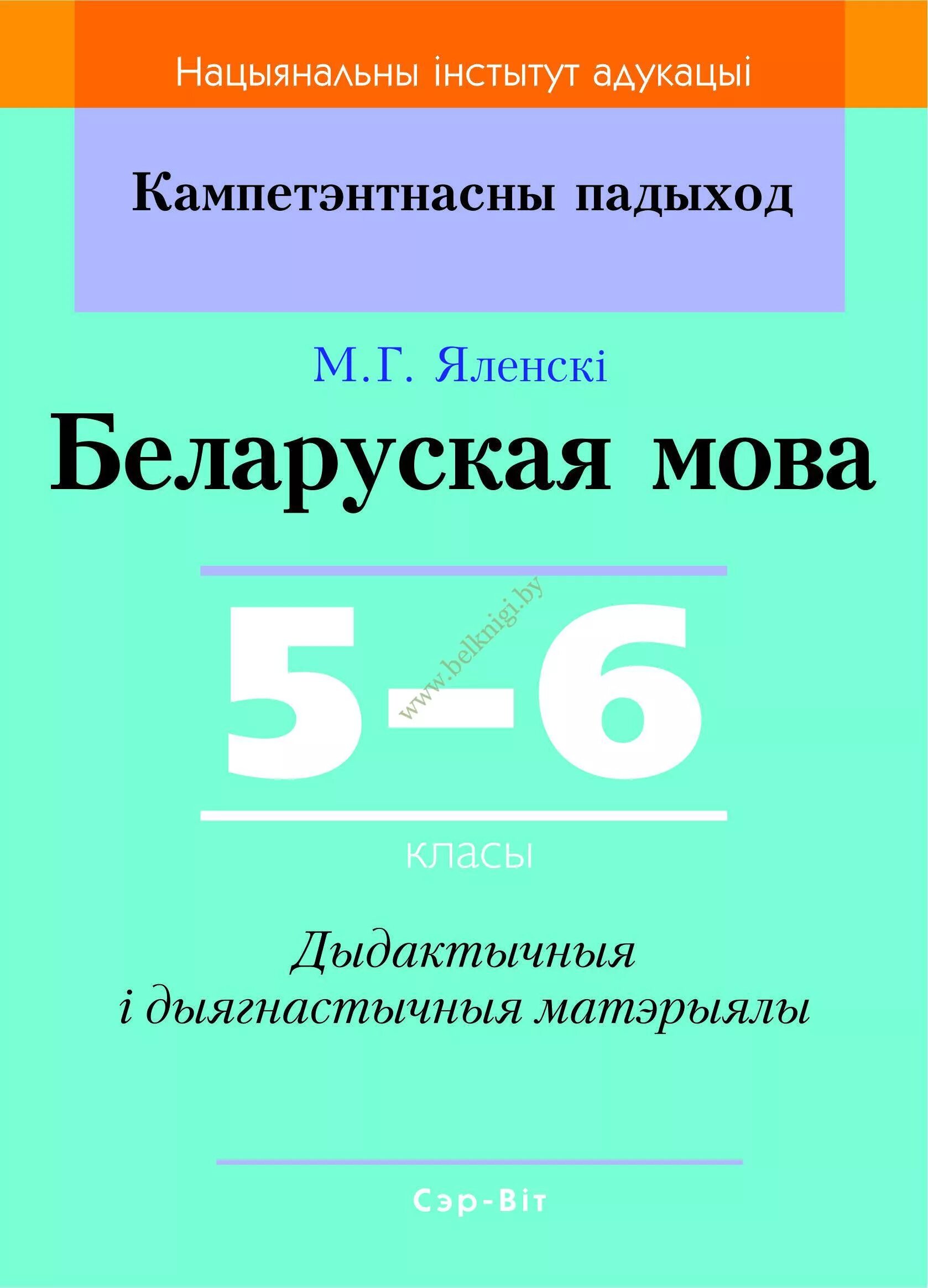 Нацыянальны інстытут адукацыі

Кампетэнтнасны падыход

М.Г. Яленскі

Беларуская мова

5–6

www.belknigi.by

класы

Дыдактычныя і дыягнастычныя матэрыялы

Сэр-Віт